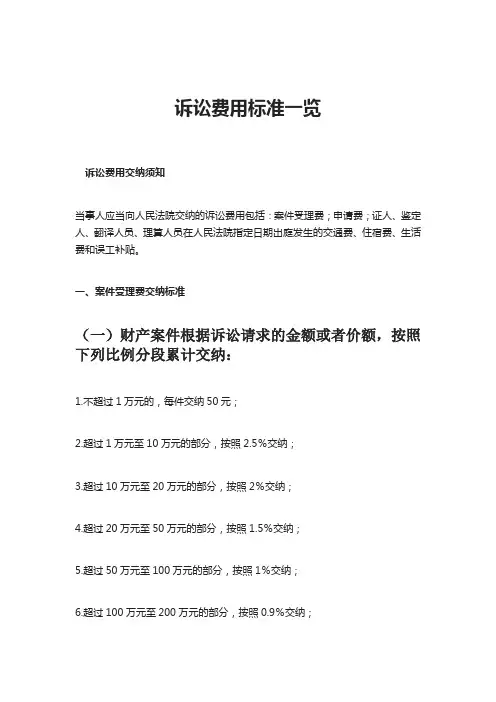 诉讼费用标准一览

诉讼费用交纳须知

当事人应当向人民法院交纳的诉讼费用包括：案件受理费；申请费；证人、鉴定人、翻译人员、理算人员在人民法院指定日期出庭发生的交通费、住宿费、生活费和误工补贴。

一、案件受理费交纳标准

（一）财产案件根据诉讼请求的金额或者价额，按照下列比例分段累计交纳：

1.不超过 1 万元的，每件交纳 50 元；

2.超过 1 万元至 10 万元的部分，按照 2.5%交纳；

3.超过 10 万元至 20 万元的部分，按照 2%交纳；

4.超过 20 万元至 50 万元的部分，按照 1.5%交纳；

5.超过 50 万元至 100 万元的部分，按照 1%交纳；

6.超过 100 万元至 200 万元的部分，按照 0.9%交纳；